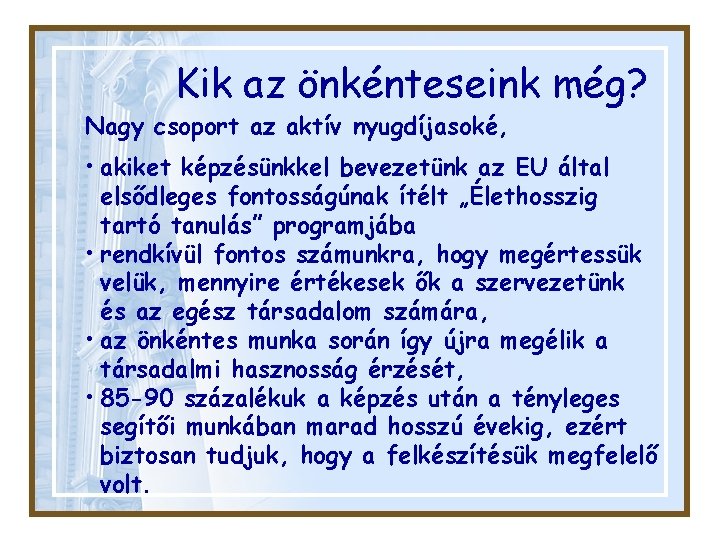 Kik az önkénteseink még?

Nagy csoport az aktív nyugdíjasoké,

• akiket képzésünkkel bevezetünk az EU által elsődleges fontosságúnak ítélt „Élethosszig tartó tanulás" programjába
• rendkívül fontos számunkra, hogy megértessük velük, mennyire értékesek ők a szervezetünk és az egész társadalom számára,
• az önkéntes munka során így újra megélik a társadalmi hasznosság érzését,
• 85-90 százalékuk a képzés után a tényleges segítői munkában marad hosszú évekig, ezért biztosan tudjuk, hogy a felkészítésük megfelelő volt.